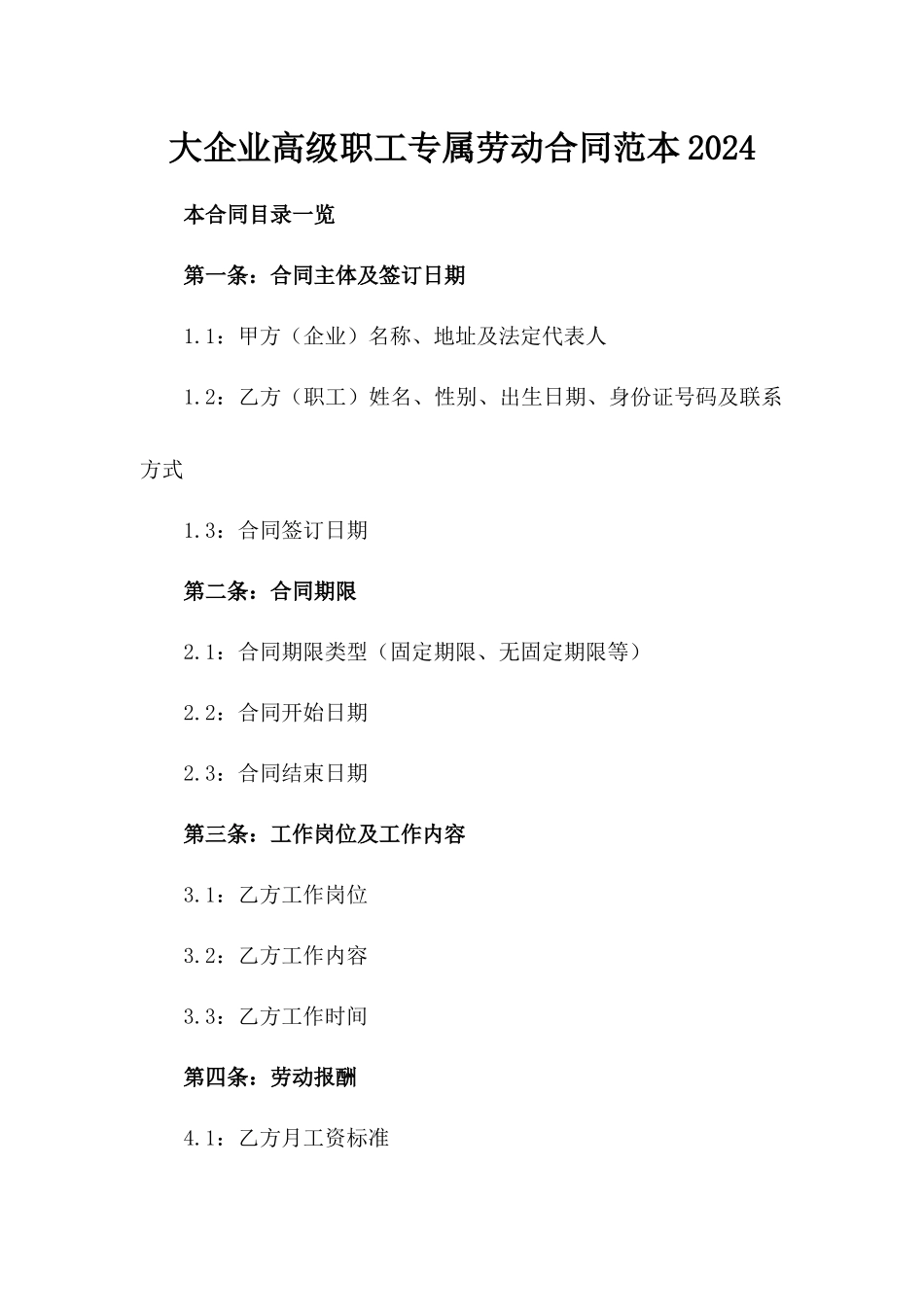 大企业高级职工专属劳动合同范本2024

本合同目录一览

第一条：合同主体及签订日期

1.1：甲方（企业）名称、地址及法定代表人

1.2：乙方（职工）姓名、性别、出生日期、身份证号码及联系方式

1.3：合同签订日期

第二条：合同期限

2.1：合同期限类型（固定期限、无固定期限等）

2.2：合同开始日期

2.3：合同结束日期

第三条：工作岗位及工作内容

3.1：乙方工作岗位

3.2：乙方工作内容

3.3：乙方工作时间

第四条：劳动报酬

4.1：乙方月工资标准